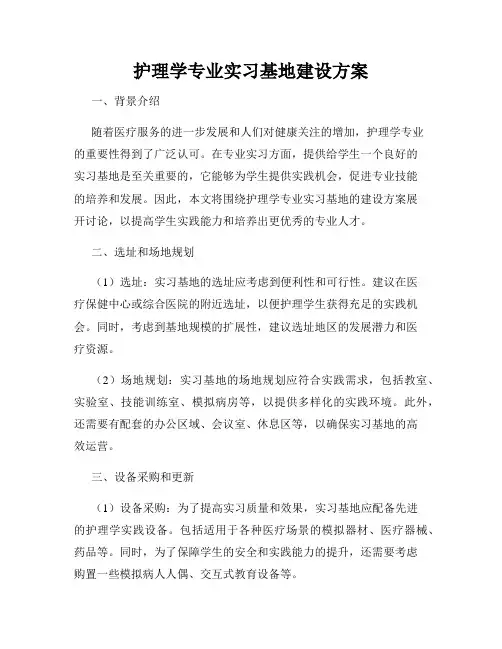 护理学专业实习基地建设方案

一、背景介绍

随着医疗服务的进一步发展和人们对健康关注的增加，护理学专业的重要性得到了广泛认可。在专业实习方面，提供给学生一个良好的实习基地是至关重要的，它能够为学生提供实践机会，促进专业技能的培养和发展。因此，本文将围绕护理学专业实习基地的建设方案展开讨论，以提高学生实践能力和培养出更优秀的专业人才。

二、选址和场地规划

（1）选址：实习基地的选址应考虑到便利性和可行性。建议在医疗保健中心或综合医院的附近选址，以便护理学生获得充足的实践机会。同时，考虑到基地规模的扩展性，建议选址地区的发展潜力和医疗资源。

（2）场地规划：实习基地的场地规划应符合实践需求，包括教室、实验室、技能训练室、模拟病房等，以提供多样化的实践环境。此外，还需要有配套的办公区域、会议室、休息区等，以确保实习基地的高效运营。

三、设备采购和更新

（1）设备采购：为了提高实习质量和效果，实习基地应配备先进的护理学实践设备。包括适用于各种医疗场景的模拟器材、医疗器械、药品等。同时，为了保障学生的安全和实践能力的提升，还需要考虑购置一些模拟病人人偶、交互式教育设备等。